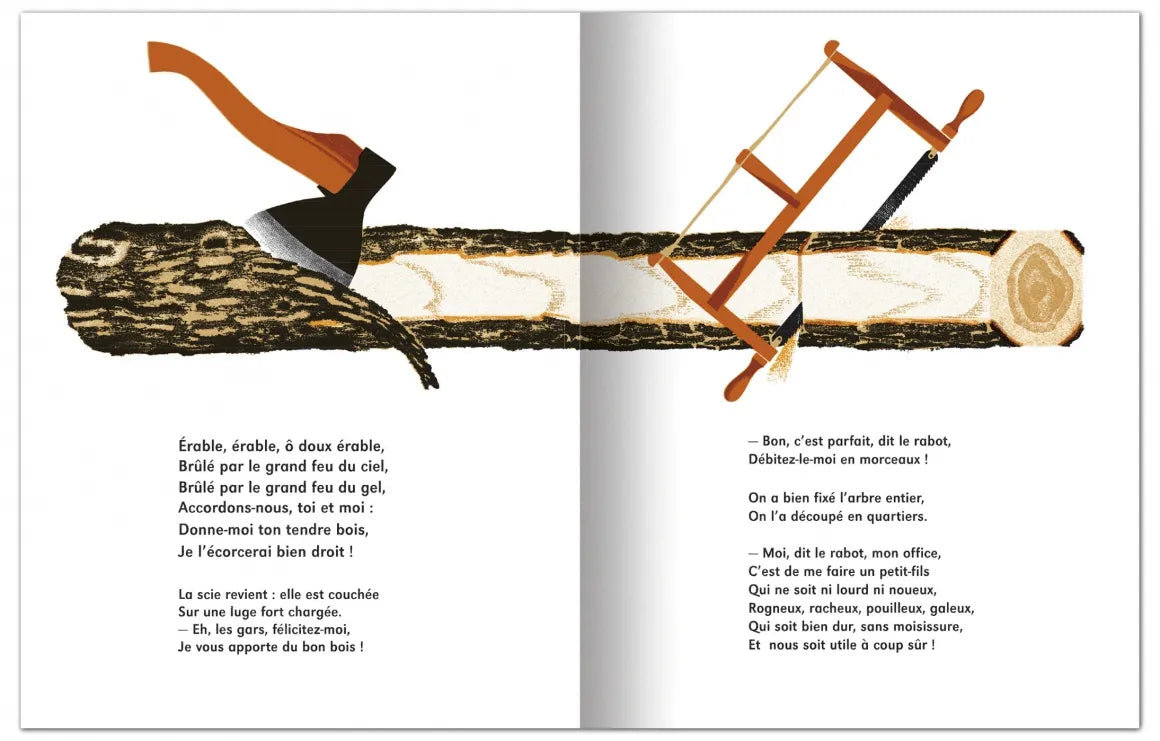 Érable, érable, ô doux érable,
Brûlé par le grand feu du ciel,
Brûlé par le grand feu du gel,
Accordons-nous, toi et moi :
Donne-moi ton tendre bois,
Je l'écorcerai bien droit !

La scie revient : elle est couchée
Sur une luge fort chargée.
— Eh, les gars, félicitez-moi,
Je vous apporte du bon bois !

— Bon, c'est parfait, dit le rabot,
Débitez-le-moi en morceaux !

On a bien fixé l'arbre entier,
On l'a découpé en quartiers.

— Moi, dit le rabot, mon office,
C'est de me faire un petit-fils
Qui ne soit ni lourd ni noueux,
Rogneux, racheux, pouilleux, galeux,
Qui soit bien dur, sans moisissure,
Et nous soit utile à coup sûr !